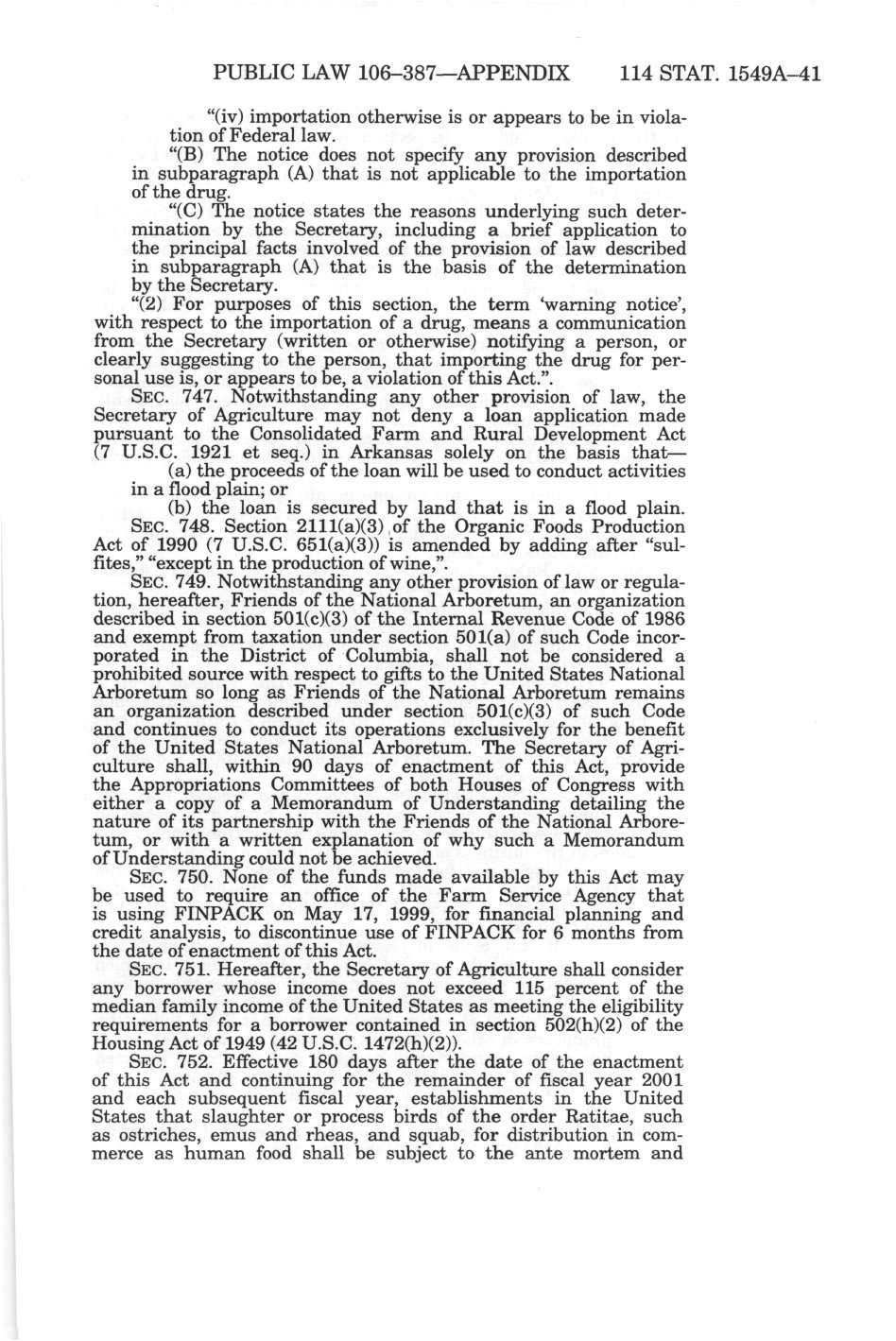 PUBLIC LAW 106–387—APPENDIX 114 STAT. 1549A–41

"(iv) importation otherwise is or appears to be in violation of Federal law.

"(B) The notice does not specify any provision described in subparagraph (A) that is not applicable to the importation of the drug.

"(C) The notice states the reasons underlying such determination by the Secretary, including a brief application to the principal facts involved of the provision of law described in subparagraph (A) that is the basis of the determination by the Secretary.

"(2) For purposes of this section, the term 'warning notice', with respect to the importation of a drug, means a communication from the Secretary (written or otherwise) notifying a person, or clearly suggesting to the person, that importing the drug for personal use is, or appears to be, a violation of this Act.".

SEC. 747. Notwithstanding any other provision of law, the Secretary of Agriculture may not deny a loan application made pursuant to the Consolidated Farm and Rural Development Act (7 U.S.C. 1921 et seq.) in Arkansas solely on the basis that—

(a) the proceeds of the loan will be used to conduct activities in a flood plain; or

(b) the loan is secured by land that is in a flood plain.

SEC. 748. Section 2111(a)(3) of the Organic Foods Production Act of 1990 (7 U.S.C. 651(a)(3)) is amended by adding after "sulfites," "except in the production of wine,".

SEC. 749. Notwithstanding any other provision of law or regulation, hereafter, Friends of the National Arboretum, an organization described in section 501(c)(3) of the Internal Revenue Code of 1986 and exempt from taxation under section 501(a) of such Code incorporated in the District of Columbia, shall not be considered a prohibited source with respect to gifts to the United States National Arboretum so long as Friends of the National Arboretum remains an organization described under section 501(c)(3) of such Code and continues to conduct its operations exclusively for the benefit of the United States National Arboretum. The Secretary of Agriculture shall, within 90 days of enactment of this Act, provide the Appropriations Committees of both Houses of Congress with either a copy of a Memorandum of Understanding detailing the nature of its partnership with the Friends of the National Arboretum, or with a written explanation of why such a Memorandum of Understanding could not be achieved.

SEC. 750. None of the funds made available by this Act may be used to require an office of the Farm Service Agency that is using FINPACK on May 17, 1999, for financial planning and credit analysis, to discontinue use of FINPACK for 6 months from the date of enactment of this Act.

SEC. 751. Hereafter, the Secretary of Agriculture shall consider any borrower whose income does not exceed 115 percent of the median family income of the United States as meeting the eligibility requirements for a borrower contained in section 502(h)(2) of the Housing Act of 1949 (42 U.S.C. 1472(h)(2)).

SEC. 752. Effective 180 days after the date of the enactment of this Act and continuing for the remainder of fiscal year 2001 and each subsequent fiscal year, establishments in the United States that slaughter or process birds of the order Ratitae, such as ostriches, emus and rheas, and squab, for distribution in commerce as human food shall be subject to the ante mortem and